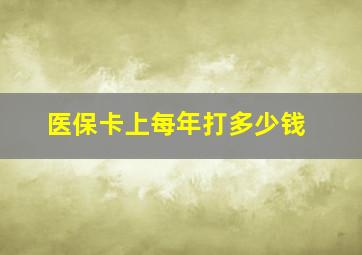 医保卡上每年打多少钱